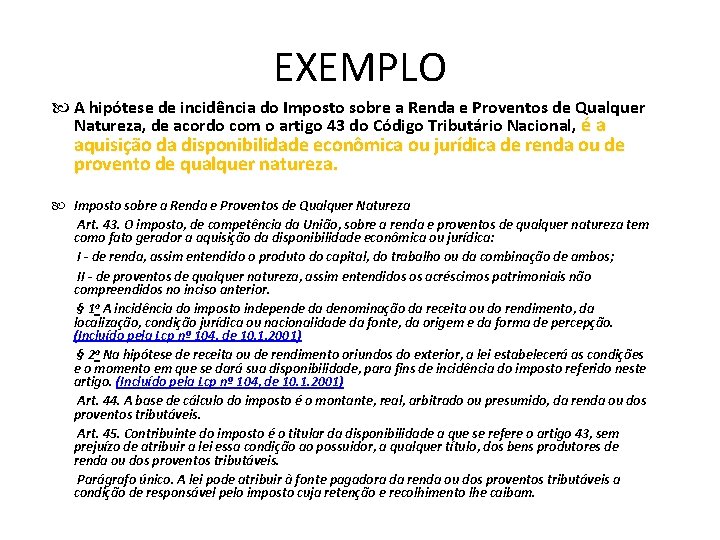 EXEMPLO

A hipótese de incidência do Imposto sobre a Renda e Proventos de Qualquer Natureza, de acordo com o artigo 43 do Código Tributário Nacional, é a aquisição da disponibilidade econômica ou jurídica de renda ou de provento de qualquer natureza.

Imposto sobre a Renda e Proventos de Qualquer Natureza

Art. 43. O imposto, de competência da União, sobre a renda e proventos de qualquer natureza tem como fato gerador a aquisição da disponibilidade econômica ou jurídica:

I - de renda, assim entendido o produto do capital, do trabalho ou da combinação de ambos;

II - de proventos de qualquer natureza, assim entendidos os acréscimos patrimoniais não compreendidos no inciso anterior.

§ 1º A incidência do imposto independe da denominação da receita ou do rendimento, da localização, condição jurídica ou nacionalidade da fonte, da origem e da forma de percepção. (Incluído pela Lcp nº 104, de 10.1.2001)

§ 2º Na hipótese de receita ou de rendimento oriundos do exterior, a lei estabelecerá as condições e o momento em que se dará sua disponibilidade, para fins de incidência do imposto referido neste artigo. (Incluído pela Lcp nº 104, de 10.1.2001)

Art. 44. A base de cálculo do imposto é o montante, real, arbitrado ou presumido, da renda ou dos proventos tributáveis.

Art. 45. Contribuinte do imposto é o titular da disponibilidade a que se refere o artigo 43, sem prejuízo de atribuir a lei essa condição ao possuidor, a qualquer título, dos bens produtores de renda ou dos proventos tributáveis.

Parágrafo único. A lei pode atribuir à fonte pagadora da renda ou dos proventos tributáveis a condição de responsável pelo imposto cuja retenção e recolhimento lhe caibam.